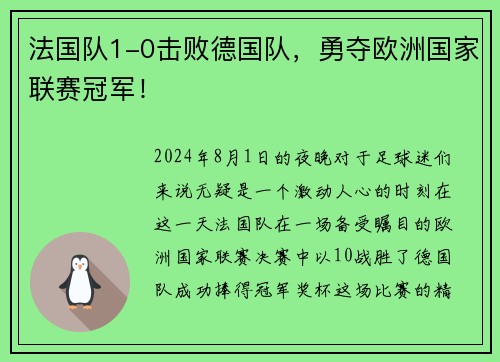 法国队1-0击败德国队，勇夺欧洲国家联赛冠军！

2024年8月1日的夜晚对于足球迷们来说无疑是一个激动人心的时刻在这一天法国队在一场备受瞩目的欧洲国家联赛决赛中以10战胜了德国队成功捧得冠军奖杯这场比赛的精